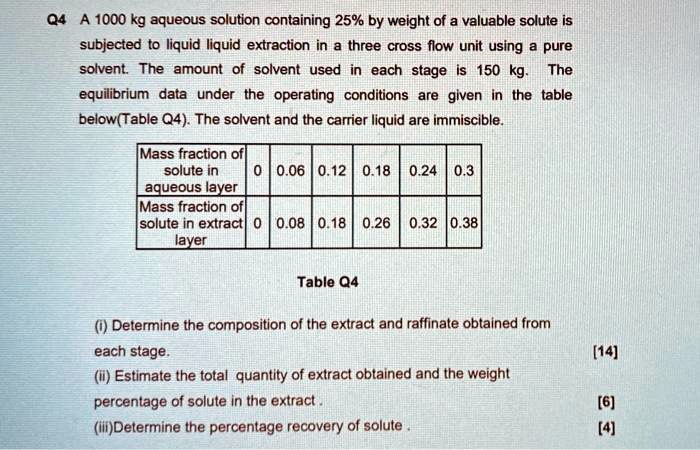 Q4 A 1000 kg aqueous solution containing 25% by weight of a valuable solute is subjected to liquid liquid extraction in a three cross flow unit using a pure solvent. The amount of solvent used in each stage is 150 kg. The equilibrium data under the operating conditions are given in the table below(Table Q4). The solvent and the carrier liquid are immiscible.

| Mass fraction of solute in aqueous layer | 0 | 0.06 | 0.12 | 0.18 | 0.24 | 0.3 |
|---|---|---|---|---|---|---|
| Mass fraction of solute in extract layer | 0 | 0.08 | 0.18 | 0.26 | 0.32 | 0.38 |

Table Q4

(i) Determine the composition of the extract and raffinate obtained from each stage. [14]

(ii) Estimate the total quantity of extract obtained and the weight percentage of solute in the extract . [6]

(iii)Determine the percentage recovery of solute . [4]